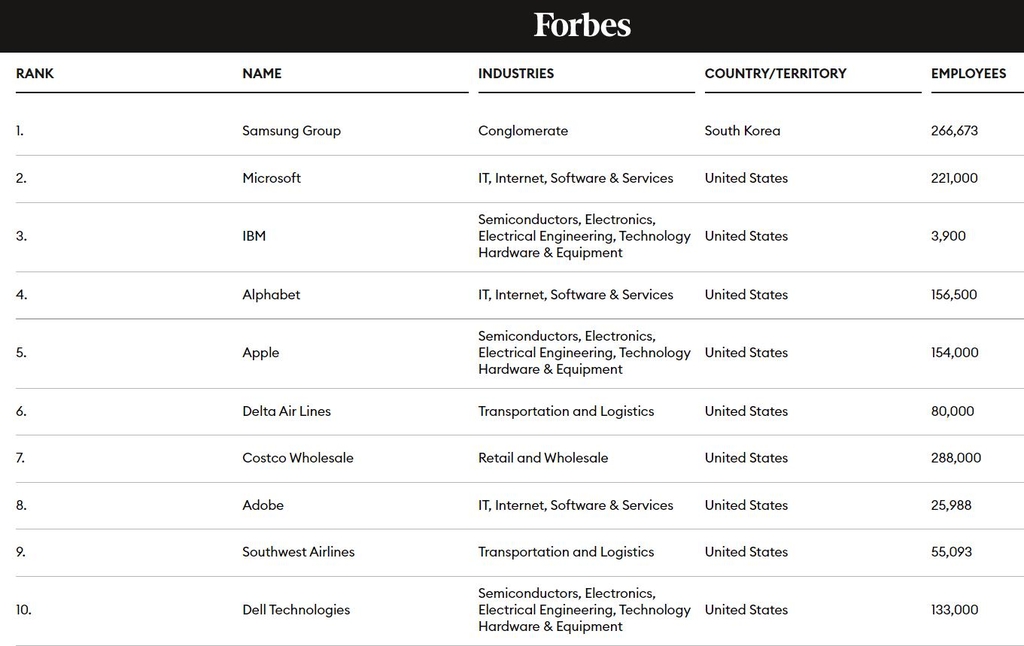 Forbes

| RANK | NAME | INDUSTRIES | COUNTRY/TERRITORY | EMPLOYEES |
|---|---|---|---|---|
| 1. | Samsung Group | Conglomerate | South Korea | 266,673 |
| 2. | Microsoft | IT, Internet, Software & Services | United States | 221,000 |
| 3. | IBM | Semiconductors, Electronics, Electrical Engineering, Technology Hardware & Equipment | United States | 3,900 |
| 4. | Alphabet | IT, Internet, Software & Services | United States | 156,500 |
| 5. | Apple | Semiconductors, Electronics, Electrical Engineering, Technology Hardware & Equipment | United States | 154,000 |
| 6. | Delta Air Lines | Transportation and Logistics | United States | 80,000 |
| 7. | Costco Wholesale | Retail and Wholesale | United States | 288,000 |
| 8. | Adobe | IT, Internet, Software & Services | United States | 25,988 |
| 9. | Southwest Airlines | Transportation and Logistics | United States | 55,093 |
| 10. | Dell Technologies | Semiconductors, Electronics, Electrical Engineering, Technology Hardware & Equipment | United States | 133,000 |